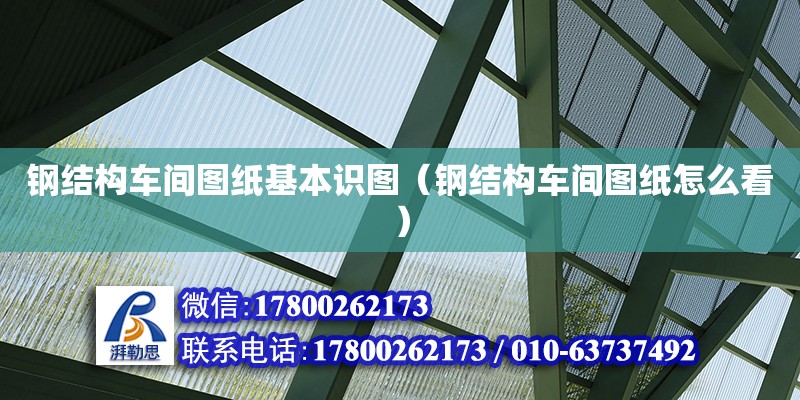 钢结构车间图纸基本识图（钢结构车间图纸怎么看）

湃勒思

微信:17800262173

联系电话:17800262173 / 010-63737492